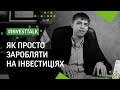 #INVESTTALK
ЯК ПРОСТО ЗАРОБЛЯТИ НА ІНВЕСТИЦІЯХ